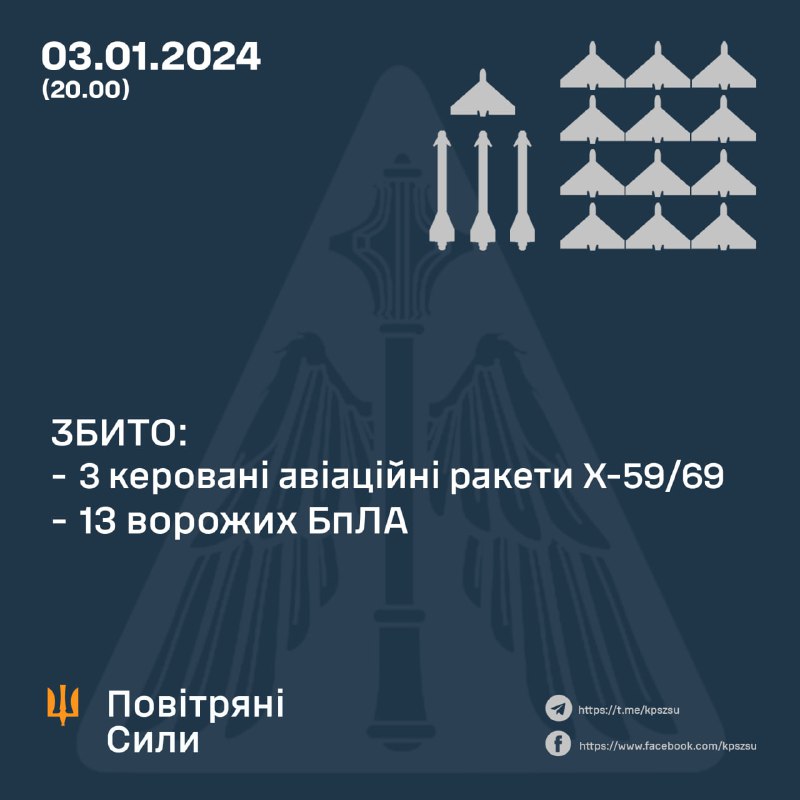 03.01.2024
(20.00)

ЗБИТО:
- 3 керовані авіаційні ракети Х-59/69
- 13 ворожих БпЛА

Повітряні Сили

https://t.me/kpszsu
https://www.facebook.com/kpszsu